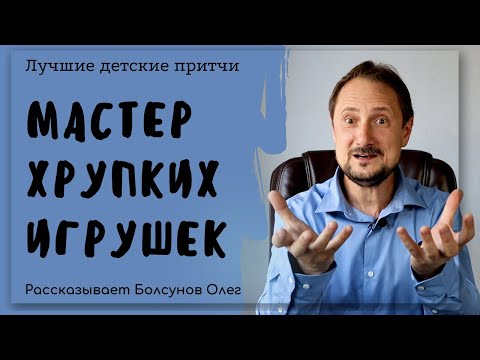 Лучшие детские притчи

МАСТЕР ХРУПКИХ ИГРУШЕК

Рассказывает Болсунов Олег